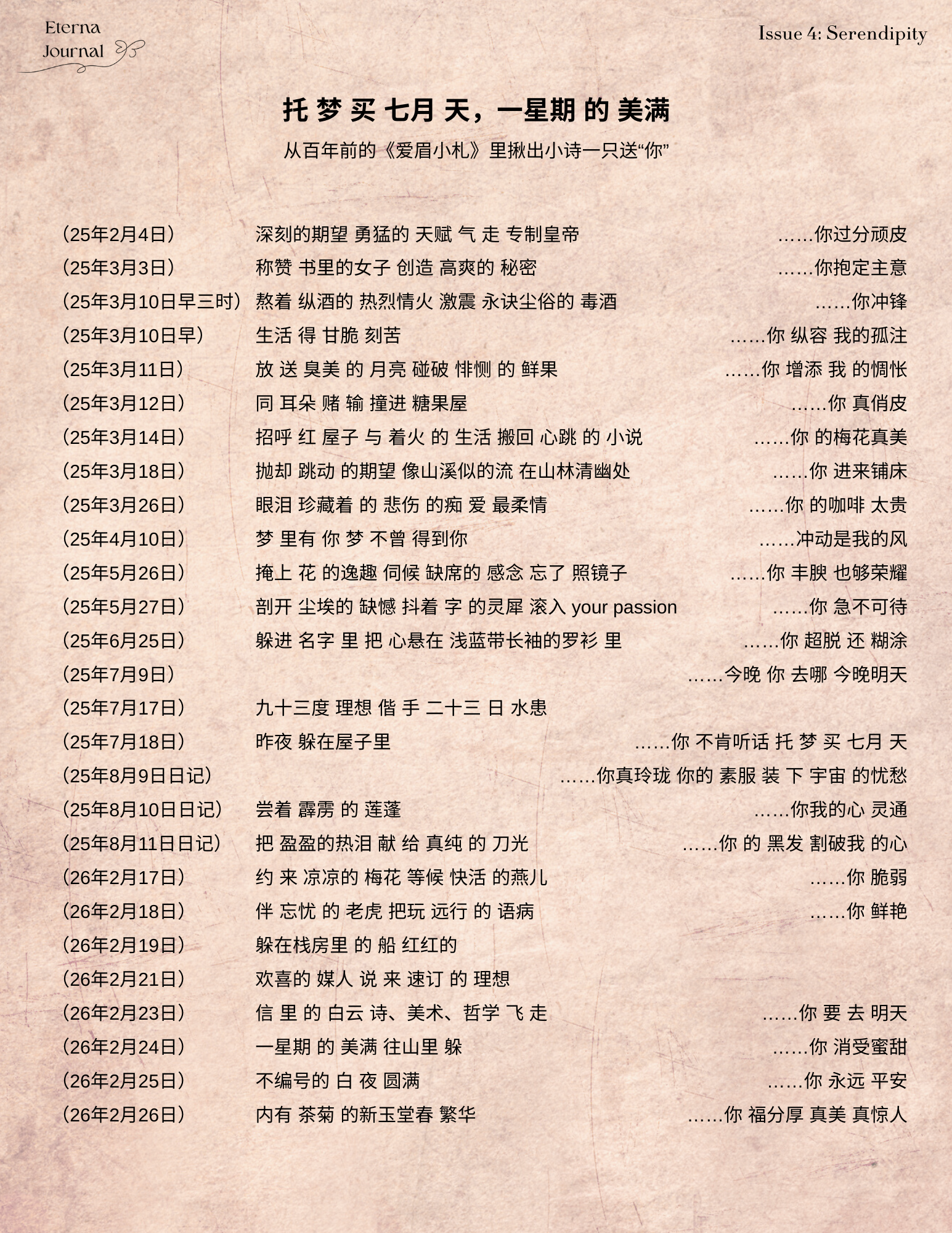 Eterna Journal

Issue 4: Serendipity

托 梦 买 七月 天，一星期 的 美满

从百年前的《爱眉小札》里揪出小诗一只送“你”

（25年2月4日） 深刻的期望 勇猛的 天赋 气 走 专制皇帝 ……你过分顽皮
（25年3月3日） 称赞 书里的女子 创造 高爽的 秘密 ……你抱定主意
（25年3月10日早三时） 熬着 纵酒的 热烈情火 激震 永诀尘俗的 毒酒 ……你冲锋
（25年3月10日早） 生活 得 甘脆 刻苦 ……你 纵容 我的孤注
（25年3月11日） 放 送 臭美 的 月亮 碰破 悱恻 的 鲜果 ……你 增添 我 的惆怅
（25年3月12日） 同 耳朵 赌 输 撞进 糖果屋 ……你 真俏皮
（25年3月14日） 招呼 红 屋子 与 着火 的 生活 搬回 心跳 的 小说 ……你 的梅花真美
（25年3月18日） 抛却 跳动 的期望 像山溪似的流 在山林清幽处 ……你 进来铺床
（25年3月26日） 眼泪 珍藏着 的 悲伤 的痴 爱 最柔情 ……你 的咖啡 太贵
（25年4月10日） 梦 里有 你 梦 不曾 得到你 ……冲动是我的风
（25年5月26日） 掩上 花 的逸趣 伺候 缺席的 感念 忘了 照镜子 ……你 丰腴 也够荣耀
（25年5月27日） 剖开 尘埃的 缺憾 抖着 字 的灵犀 滚入 your passion ……你 急不可待
（25年6月25日） 躲进 名字 里 把 心悬在 浅蓝带长袖的罗衫 里 ……你 超脱 还 糊涂
（25年7月9日） ……今晚 你 去哪 今晚明天
（25年7月17日） 九十三度 理想 偕 手 二十三 日 水患
（25年7月18日） 昨夜 躲在屋子里 ……你 不肯听话 托 梦 买 七月 天
（25年8月9日日记） ……你真玲珑 你的 素服 装 下 宇宙 的忧愁
（25年8月10日日记） 尝着 霹雳 的 莲蓬 ……你我的心 灵通
（25年8月11日日记） 把 盈盈的热泪 献 给 真纯 的 刀光 ……你 的 黑发 割破我 的心
（26年2月17日） 约 来 凉凉的 梅花 等候 快活 的燕儿 ……你 脆弱
（26年2月18日） 伴 忘忧 的 老虎 把玩 远行 的 语病 ……你 鲜艳
（26年2月19日） 躲在栈房里 的 船 红红的
（26年2月21日） 欢喜的 媒人 说 来 速订 的 理想
（26年2月23日） 信 里 的 白云 诗、美术、哲学 飞 走 ……你 要 去 明天
（26年2月24日） 一星期 的 美满 往山里 躲 ……你 消受蜜甜
（26年2月25日） 不编号的 白 夜 圆满 ……你 永远 平安
（26年2月26日） 内有 茶菊 的新玉堂春 繁华 ……你 福分厚 真美 真惊人